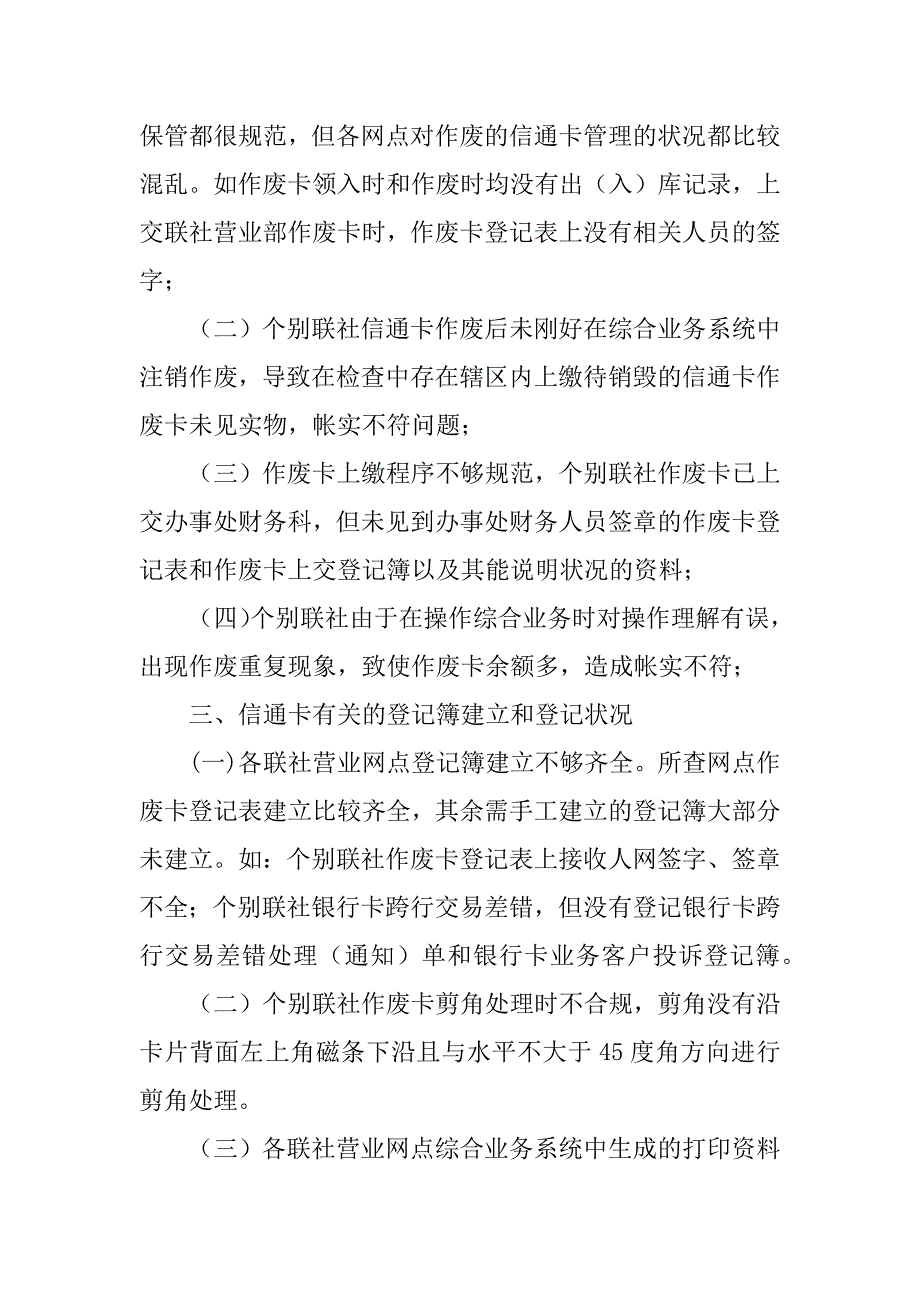 保管都很规范，但各网点对作废的信通卡管理的状况都比较混乱。如作废卡领入时和作废时均没有出（入）库记录，上交联社营业部作废卡时，作废卡登记表上没有相关人员的签字；

（二）个别联社信通卡作废后未刚好在综合业务系统中注销作废，导致在检查中存在辖区内上缴待销毁的信通卡作废卡未见实物，帐实不符问题；

（三）作废卡上缴程序不够规范，个别联社作废卡已上交办事处财务科，但未见到办事处财务人员签章的作废卡登记表和作废卡上交登记簿以及其能说明状况的资料；

(四)个别联社由于在操作综合业务时对操作理解有误，出现作废重复现象，致使作废卡余额多，造成帐实不符；

三、信通卡有关的登记簿建立和登记状况

(一)各联社营业网点登记簿建立不够齐全。所查网点作废卡登记表建立比较齐全，其余需手工建立的登记簿大部分未建立。如：个别联社作废卡登记表上接收人网签字、签章不全；个别联社银行卡跨行交易差错，但没有登记银行卡跨行交易差错处理（通知）单和银行卡业务客户投诉登记簿。

（二）个别联社作废卡剪角处理时不合规，剪角没有沿卡片背面左上角磁条下沿且与水平不大于 45 度角方向进行剪角处理。

（三）各联社营业网点综合业务系统中生成的打印资料